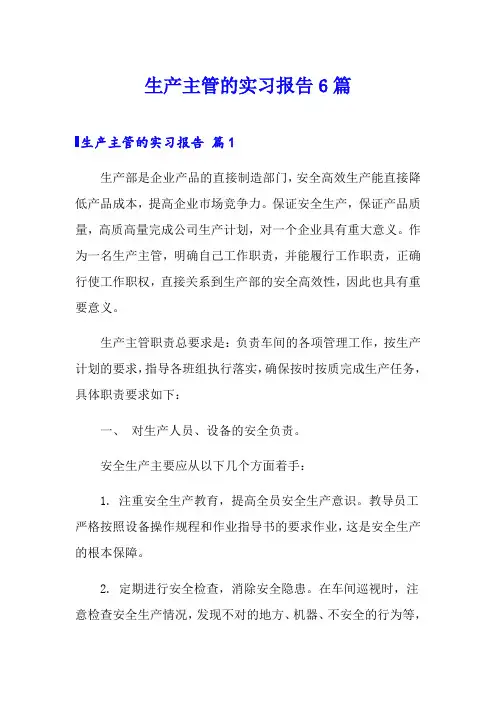 生产主管的实习报告6篇

生产主管的实习报告 篇1

生产部是企业产品的直接制造部门，安全高效生产能直接降低产品成本，提高企业市场竞争力。保证安全生产，保证产品质量，高质高量完成公司生产计划，对一个企业具有重大意义。作为一名生产主管，明确自己工作职责，并能履行工作职责，正确行使工作职权，直接关系到生产部的安全高效性，因此也具有重要意义。

生产主管职责总要求是：负责车间的各项管理工作，按生产计划的要求，指导各班组执行落实，确保按时按质完成生产任务，具体职责要求如下：

一、 对生产人员、设备的安全负责。

安全生产主要应从以下几个方面着手：

1. 注重安全生产教育，提高全员安全生产意识。教导员工严格按照设备操作规程和作业指导书的要求作业，这是安全生产的根本保障。

2. 定期进行安全检查，消除安全隐患。在车间巡视时，注意检查安全生产情况，发现不对的地方、机器、不安全的行为等，